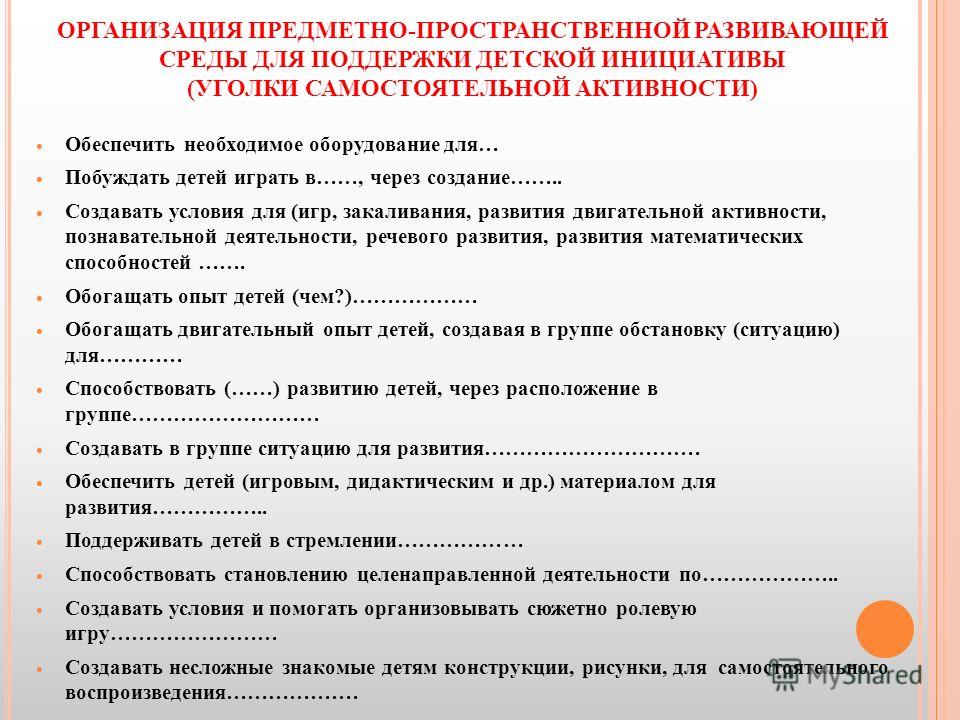 ОРГАНИЗАЦИЯ ПРЕДМЕТНО-ПРОСТРАНСТВЕННОЙ РАЗВИВАЮЩЕЙ СРЕДЫ ДЛЯ ПОДДЕРЖКИ ДЕТСКОЙ ИНИЦИАТИВЫ (УГОЛКИ САМОСТОЯТЕЛЬНОЙ АКТИВНОСТИ)

Обеспечить необходимое оборудование для…

Побуждать детей играть в……, через создание……..

Создавать условия для (игр, закаливания, развития двигательной активности, познавательной деятельности, речевого развития, развития математических способностей …….

Обогащать опыт детей (чем?)………………

Обогащать двигательный опыт детей, создавая в группе обстановку (ситуацию) для…………

Способствовать (……) развитию детей, через расположение в группе………………………

Создавать в группе ситуацию для развития…………………………

Обеспечить детей (игровым, дидактическим и др.) материалом для развития……………..

Поддерживать детей в стремлении………………

Способствовать становлению целенаправленной деятельности по………………..

Создавать условия и помогать организовывать сюжетно ролевую игру……………………

Создавать несложные знакомые детям конструкции, рисунки, для самостоятельного воспроизведения………………

MyShared